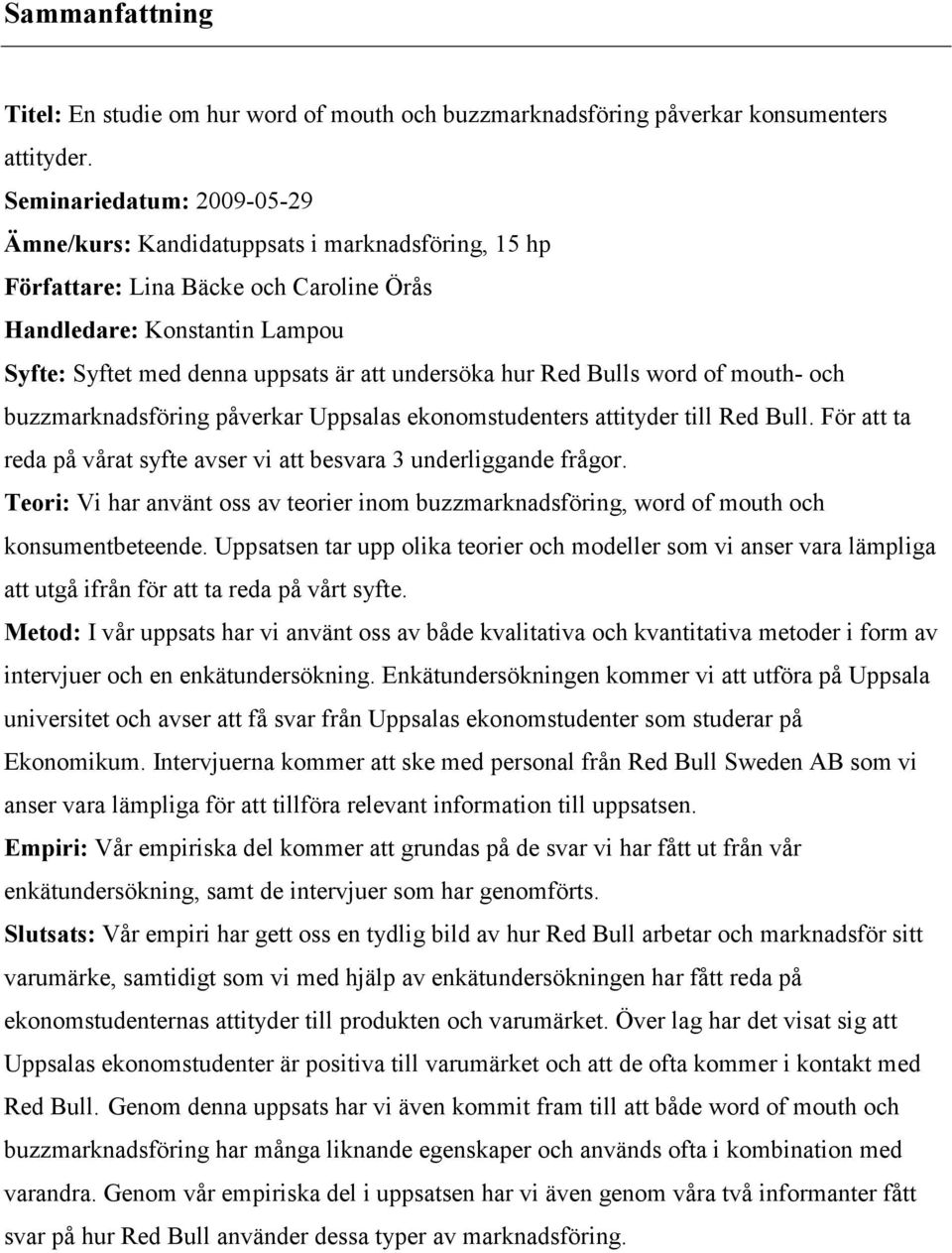 Sammanfattning

Titel: En studie om hur word of mouth och buzzmarknadsföring påverkar konsumenters attityder.
Seminariedatum: 2009-05-29
Ämne/kurs: Kandidatuppsats i marknadsföring, 15 hp
Författare: Lina Bäcke och Caroline Örås
Handledare: Konstantin Lampou
Syfte: Syftet med denna uppsats är att undersöka hur Red Bulls word of mouth- och buzzmarknadsföring påverkar Uppsalas ekonomstudenters attityder till Red Bull. För att ta reda på vårat syfte avser vi att besvara 3 underliggande frågor.
Teori: Vi har använt oss av teorier inom buzzmarknadsföring, word of mouth och konsumentbeteende. Uppsatsen tar upp olika teorier och modeller som vi anser vara lämpliga att utgå ifrån för att ta reda på vårt syfte.
Metod: I vår uppsats har vi använt oss av både kvalitativa och kvantitativa metoder i form av intervjuer och en enkätundersökning. Enkätundersökningen kommer vi att utföra på Uppsala universitet och avser att få svar från Uppsalas ekonomstudenter som studerar på Ekonomikum. Intervjuerna kommer att ske med personal från Red Bull Sweden AB som vi anser vara lämpliga för att tillföra relevant information till uppsatsen.
Empiri: Vår empiriska del kommer att grundas på de svar vi har fått ut från vår enkätundersökning, samt de intervjuer som har genomförts.
Slutsats: Vår empiri har gett oss en tydlig bild av hur Red Bull arbetar och marknadsför sitt varumärke, samtidigt som vi med hjälp av enkätundersökningen har fått reda på ekonomstudenternas attityder till produkten och varumärket. Över lag har det visat sig att Uppsalas ekonomstudenter är positiva till varumärket och att de ofta kommer i kontakt med Red Bull. Genom denna uppsats har vi även kommit fram till att både word of mouth och buzzmarknadsföring har många liknande egenskaper och används ofta i kombination med varandra. Genom vår empiriska del i uppsatsen har vi även genom våra två informanter fått svar på hur Red Bull använder dessa typer av marknadsföring.